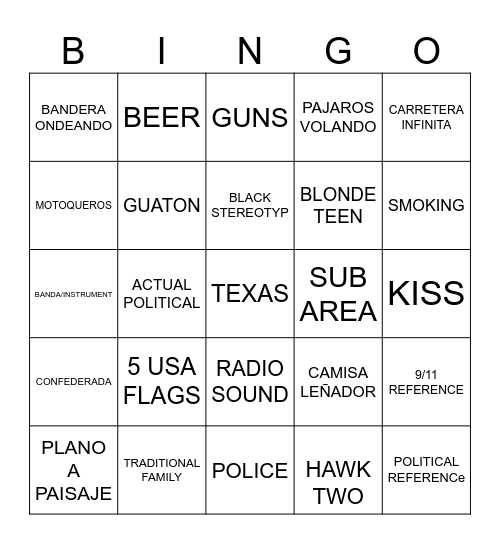 | B | I | N | G | O |
|---|---|---|---|---|
| BANDERA ONDEANDO | BEER | GUNS | PAJAROS VOLANDO | CARRETERA INFINITA |
| MOTOQUEROS | GUATON | BLACK STEREOTYP | BLONDE TEEN | SMOKING |
| BANDA/INSTRUMENT | ACTUAL POLITICAL | TEXAS | SUB AREA | KISS |
| CONFEDERADA | 5 USA FLAGS | RADIO SOUND | CAMISA LEÑADOR | 9/11 REFERENCE |
| PLANO A PAISAJE | TRADITIONAL FAMILY | POLICE | HAWK TWO | POLITICAL REFERENCe |